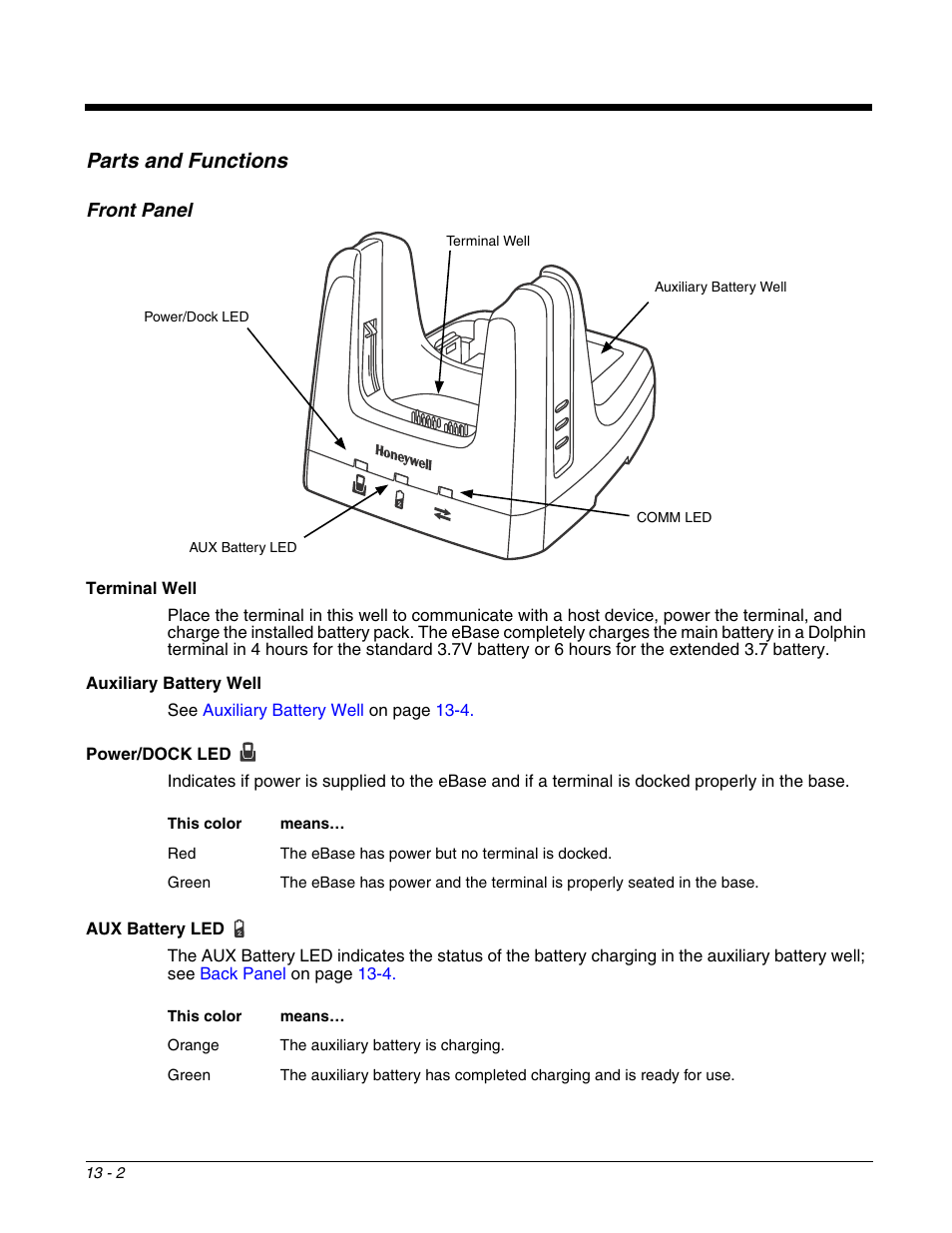 Parts and Functions

Front Panel

Terminal Well

Auxiliary Battery Well

Power/Dock LED

Honeywell

COMM LED

AUX Battery LED

Terminal Well

Place the terminal in this well to communicate with a host device, power the terminal, and charge the installed battery pack. The eBase completely charges the main battery in a Dolphin terminal in 4 hours for the standard 3.7V battery or 6 hours for the extended 3.7 battery.

Auxiliary Battery Well

See Auxiliary Battery Well on page 13-4.

Power/DOCK LED

Indicates if power is supplied to the eBase and if a terminal is docked properly in the base.

| This color | means… |
|---|---|
| Red | The eBase has power but no terminal is docked. |
| Green | The eBase has power and the terminal is properly seated in the base. |

AUX Battery LED

The AUX Battery LED indicates the status of the battery charging in the auxiliary battery well; see Back Panel on page 13-4.

| This color | means… |
|---|---|
| Orange | The auxiliary battery is charging. |
| Green | The auxiliary battery has completed charging and is ready for use. |

13 - 2